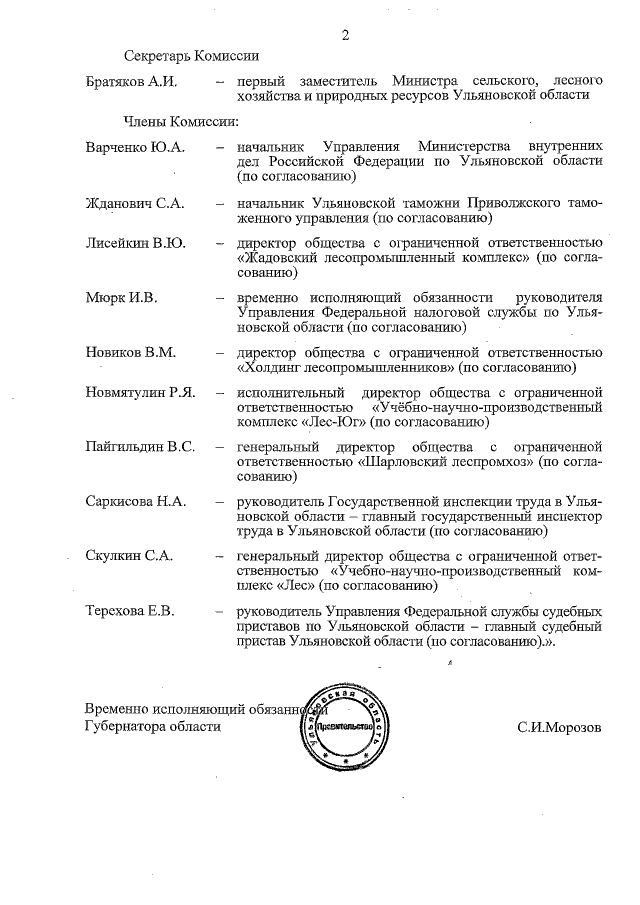 2

Секретарь Комиссии

Братяков А.И. – первый заместитель Министра сельского, лесного хозяйства и природных ресурсов Ульяновской области

Члены Комиссии:

Варченко Ю.А. – начальник Управления Министерства внутренних дел Российской Федерации по Ульяновской области (по согласованию)

Жданович С.А. – начальник Ульяновской таможни Приволжского таможенного управления (по согласованию)

Лисейкин В.Ю. – директор общества с ограниченной ответственностью «Жадовский лесопромышленный комплекс» (по согласованию)

Мюрк И.В. – временно исполняющий обязанности руководителя Управления Федеральной налоговой службы по Ульяновской области (по согласованию)

Новиков В.М. – директор общества с ограниченной ответственностью «Холдинг лесопромышленников» (по согласованию)

Новмятулин Р.Я. – исполнительный директор общества с ограниченной ответственностью «Учебно-научно-производственный комплекс «Лес-Юг» (по согласованию)

Пайгильдин В.С. – генеральный директор общества с ограниченной ответственностью «Шарловский леспромхоз» (по согласованию)

Саркисова Н.А. – руководитель Государственной инспекции труда в Ульяновской области – главный государственный инспектор труда в Ульяновской области (по согласованию)

Скулкин С.А. – генеральный директор общества с ограниченной ответственностью «Учебно-научно-производственный комплекс «Лес» (по согласованию)

Терехова Е.В. – руководитель Управления Федеральной службы судебных приставов по Ульяновской области – главный судебный пристав Ульяновской области (по согласованию).».

Временно исполняющий обязанности Губернатора области

Ульяновская область Правительство

С.И.Морозов